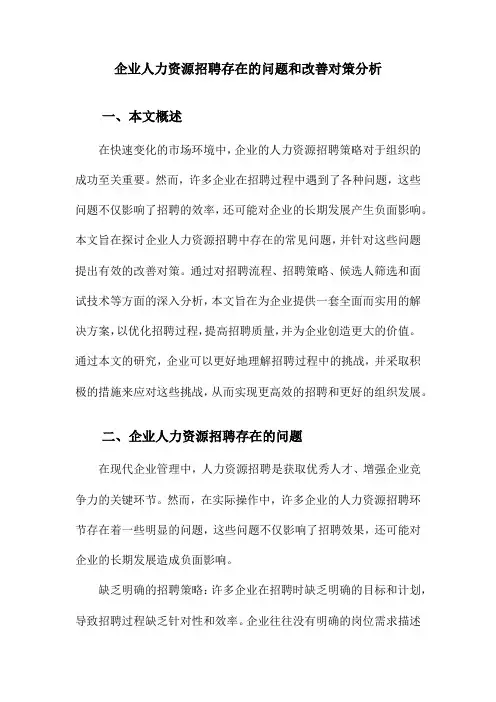 企业人力资源招聘存在的问题和改善对策分析

一、本文概述

在快速变化的市场环境中，企业的人力资源招聘策略对于组织的成功至关重要。然而，许多企业在招聘过程中遇到了各种问题，这些问题不仅影响了招聘的效率，还可能对企业的长期发展产生负面影响。本文旨在探讨企业人力资源招聘中存在的常见问题，并针对这些问题提出有效的改善对策。通过对招聘流程、招聘策略、候选人筛选和面试技术等方面的深入分析，本文旨在为企业提供一套全面而实用的解决方案，以优化招聘过程，提高招聘质量，并为企业创造更大的价值。通过本文的研究，企业可以更好地理解招聘过程中的挑战，并采取积极的措施来应对这些挑战，从而实现更高效的招聘和更好的组织发展。

二、企业人力资源招聘存在的问题

在现代企业管理中，人力资源招聘是获取优秀人才、增强企业竞争力的关键环节。然而，在实际操作中，许多企业的人力资源招聘环节存在着一些明显的问题，这些问题不仅影响了招聘效果，还可能对企业的长期发展造成负面影响。

缺乏明确的招聘策略：许多企业在招聘时缺乏明确的目标和计划，导致招聘过程缺乏针对性和效率。企业往往没有明确的岗位需求描述